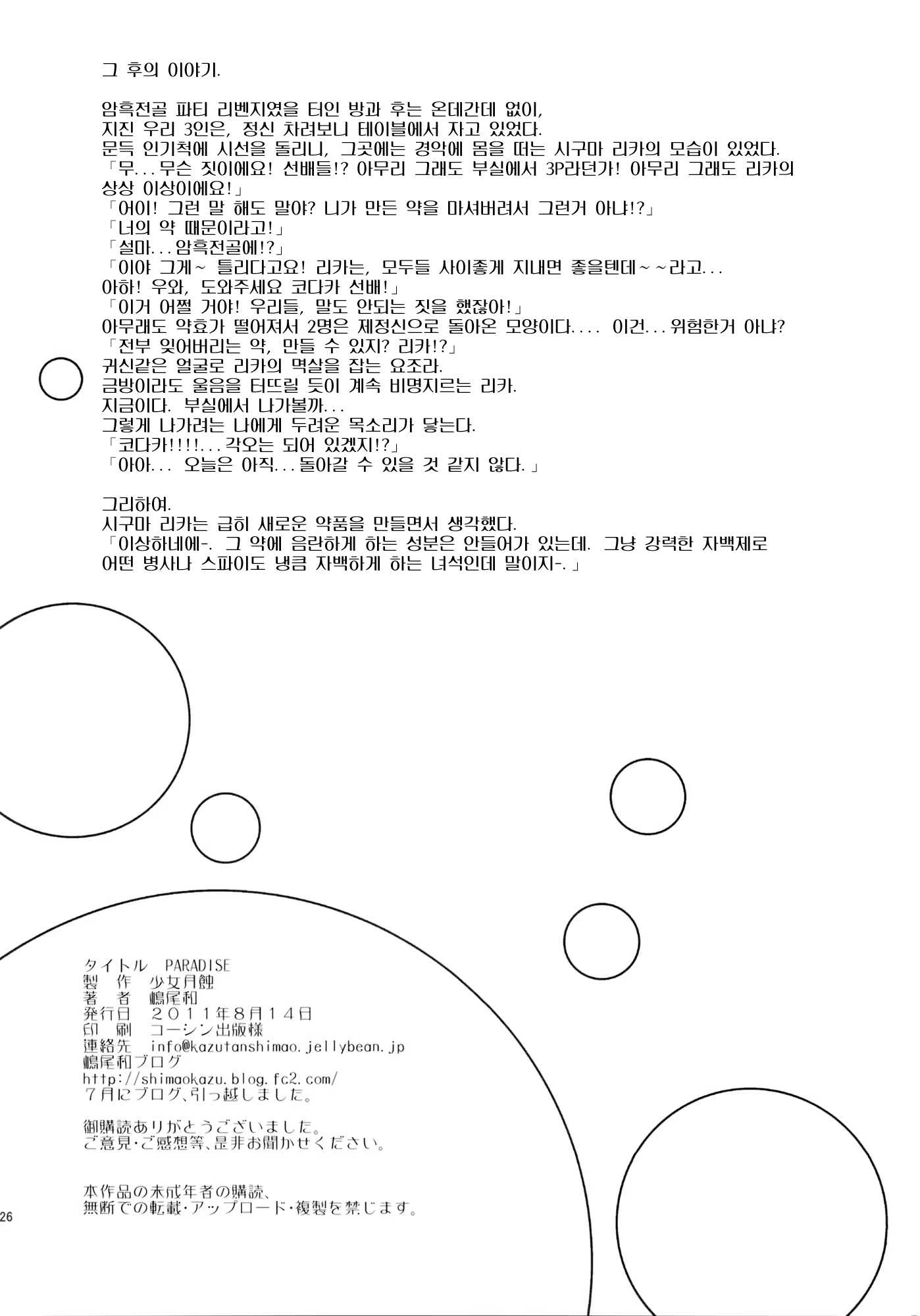 그 후의 이야기.

암흑전골 파티 리벤지였을 터인 방과 후는 온데간데 없이, 지친 우리 3인은, 정신 차려보니 테이블에서 자고 있었다.
문득 인기척에 시선을 돌리니, 그곳에는 경악에 몸을 떠는 시구마 리카의 모습이 있었다.
「무...무슨 짓이에요! 선배들!? 아무리 그래도 부실에서 3P라던가! 아무리 그래도 리카의 상상 이상이에요!」
「어이! 그런 말 해도 말야? 니가 만든 약을 마셔버려서 그런거 아냐!?」
「너의 약 때문이라고!」
「설마...암흑전골에!?」
「이야 그게~ 틀리다고요! 리카는, 모두들 사이좋게 지내면 좋을텐데~~라고...
아하! 우와, 도와주세요 코다카 선배!」
「이거 어쩔 거야! 우리들, 말도 안되는 짓을 했잖아!」
아무래도 약효가 떨어져서 2명은 제정신으로 돌아온 모양이다.... 이건...위험한거 아냐?
「전부 잊어버리는 약, 만들 수 있지? 리카!?」
귀신같은 얼굴로 리카의 멱살을 잡는 요조라.
금방이라도 울음을 터뜨릴 듯이 계속 비명지르는 리카.
지금이다. 부실에서 나가볼까...
그렇게 나가려는 나에게 두려운 목소리가 닿는다.
「코다카!!!!...각오는 되어 있겠지!?」
「아아... 오늘은 아직...돌아갈 수 있을 것 같지 않다.」

그리하여.
시구마 리카는 급히 새로운 약품을 만들면서 생각했다.
「이상하네에-. 그 약에 음란하게 하는 성분은 안들어가 있는데. 그냥 강력한 자백제로 어떤 병사나 스파이도 냉큼 자백하게 하는 녀석인데 말이지-.」

タイトル PARADISE
製 作 少女月蝕
著 者 嶋尾和
発行日 2011年8月14日
印 刷 コーシン出版様
連絡先 info@kazutanshimao.jellybean.jp
嶋尾和ブログ
http://shimaokazu.blog.fc2.com/
7月にブログ、引っ越しました。

御購読ありがとうございました。
ご意見・ご感想等、是非お聞かせください。

本作品の未成年者の購読、
無断での転載・アップロード・複製を禁じます。

26